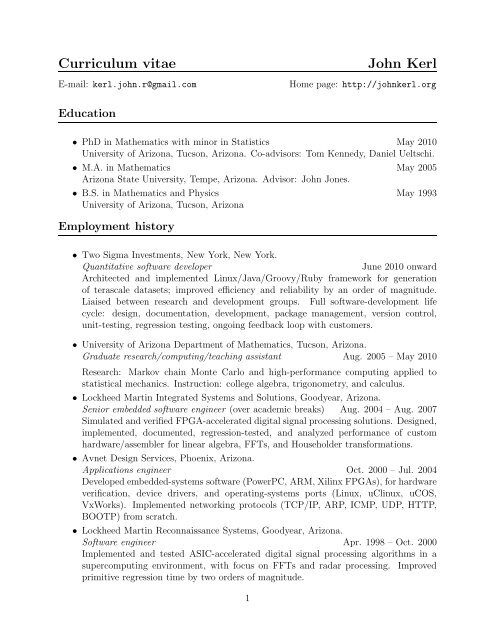 Curriculum vitae John Kerl

E-mail: kerl.john.r@gmail.com Home page: http://johnkerl.org

Education

• PhD in Mathematics with minor in Statistics May 2010
University of Arizona, Tucson, Arizona. Co-advisors: Tom Kennedy, Daniel Ueltschi.

• M.A. in Mathematics May 2005
Arizona State University, Tempe, Arizona. Advisor: John Jones.

• B.S. in Mathematics and Physics May 1993
University of Arizona, Tucson, Arizona

Employment history

• Two Sigma Investments, New York, New York.
Quantitative software developer June 2010 onward
Architected and implemented Linux/Java/Groovy/Ruby framework for generation of terascale datasets; improved efficiency and reliability by an order of magnitude. Liaised between research and development groups. Full software-development life cycle: design, documentation, development, package management, version control, unit-testing, regression testing, ongoing feedback loop with customers.

• University of Arizona Department of Mathematics, Tucson, Arizona.
Graduate research/computing/teaching assistant Aug. 2005 – May 2010
Research: Markov chain Monte Carlo and high-performance computing applied to statistical mechanics. Instruction: college algebra, trigonometry, and calculus.

• Lockheed Martin Integrated Systems and Solutions, Goodyear, Arizona.
Senior embedded software engineer (over academic breaks) Aug. 2004 – Aug. 2007
Simulated and verified FPGA-accelerated digital signal processing solutions. Designed, implemented, documented, regression-tested, and analyzed performance of custom hardware/assembler for linear algebra, FFTs, and Householder transformations.

• Avnet Design Services, Phoenix, Arizona.
Applications engineer Oct. 2000 – Jul. 2004
Developed embedded-systems software (PowerPC, ARM, Xilinx FPGAs), for hardware verification, device drivers, and operating-systems ports (Linux, uClinux, uCOS, VxWorks). Implemented networking protocols (TCP/IP, ARP, ICMP, UDP, HTTP, BOOTP) from scratch.

• Lockheed Martin Reconnaissance Systems, Goodyear, Arizona.
Software engineer Apr. 1998 – Oct. 2000
Implemented and tested ASIC-accelerated digital signal processing algorithms in a supercomputing environment, with focus on FFTs and radar processing. Improved primitive regression time by two orders of magnitude.

1